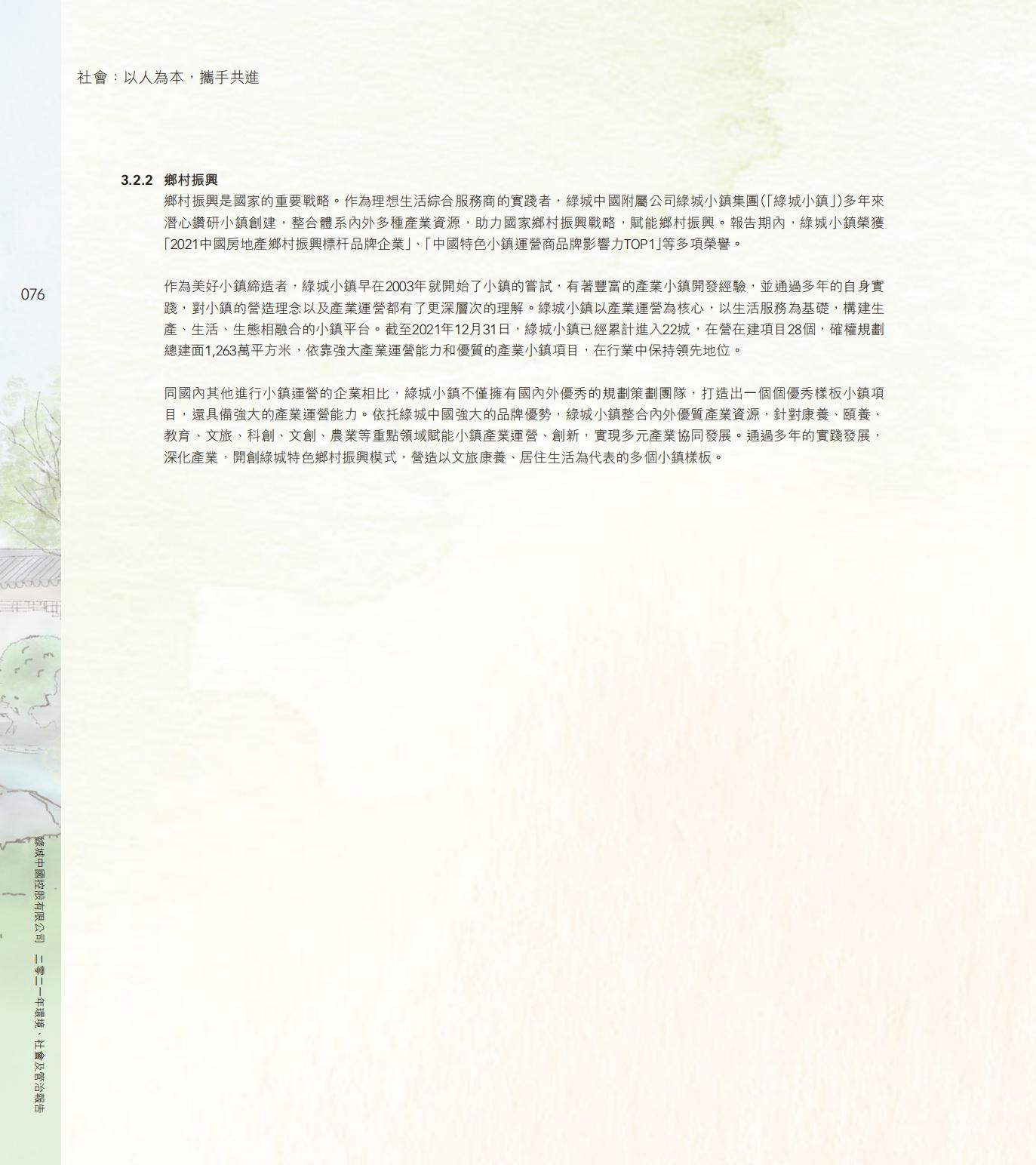 社會：以人為本，攜手共進

3.2.2 鄉村振興

鄉村振興是國家的重要戰略。作為理想生活綜合服務商的實踐者，綠城中國附屬公司綠城小鎮集團(「綠城小鎮」)多年來潛心鑽研小鎮創建，整合體系內外多種產業資源，助力國家鄉村振興戰略，賦能鄉村振興。報告期內，綠城小鎮榮獲「2021中國房地產鄉村振興標杆品牌企業」、「中國特色小鎮運營商品牌影響力TOP1」等多項榮譽。

076

作為美好小鎮締造者，綠城小鎮早在2003年就開始了小鎮的嘗試，有著豐富的產業小鎮開發經驗，並通過多年的自身實踐，對小鎮的營造理念以及產業運營都有了更深層次的理解。綠城小鎮以產業運營為核心，以生活服務為基礎，構建生產、生活、生態相融合的小鎮平台。截至2021年12月31日，綠城小鎮已經累計進入22城，在營在建項目28個，確權規劃總建面1,263萬平方米，依靠強大產業運營能力和優質的產業小鎮項目，在行業中保持領先地位。

同國內其他進行小鎮運營的企業相比，綠城小鎮不僅擁有國內外優秀的規劃策劃團隊，打造出一個個優秀樣板小鎮項目，還具備強大的產業運營能力。依托綠城中國強大的品牌優勢，綠城小鎮整合內外優質產業資源，針對康養、頤養、教育、文旅、科創、文創、農業等重點領域賦能小鎮產業運營、創新，實現多元產業協同發展。通過多年的實踐發展，深化產業，開創綠城特色鄉村振興模式，營造以文旅康養、居住生活為代表的多個小鎮樣板。

綠城中國控股有限公司 二零二一年環境、社會及管治報告